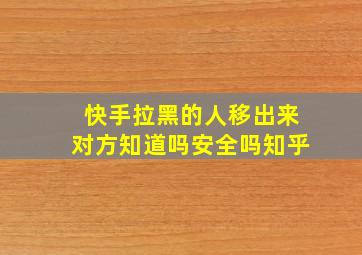 快手拉黑的人移出来
对方知道吗安全吗知乎